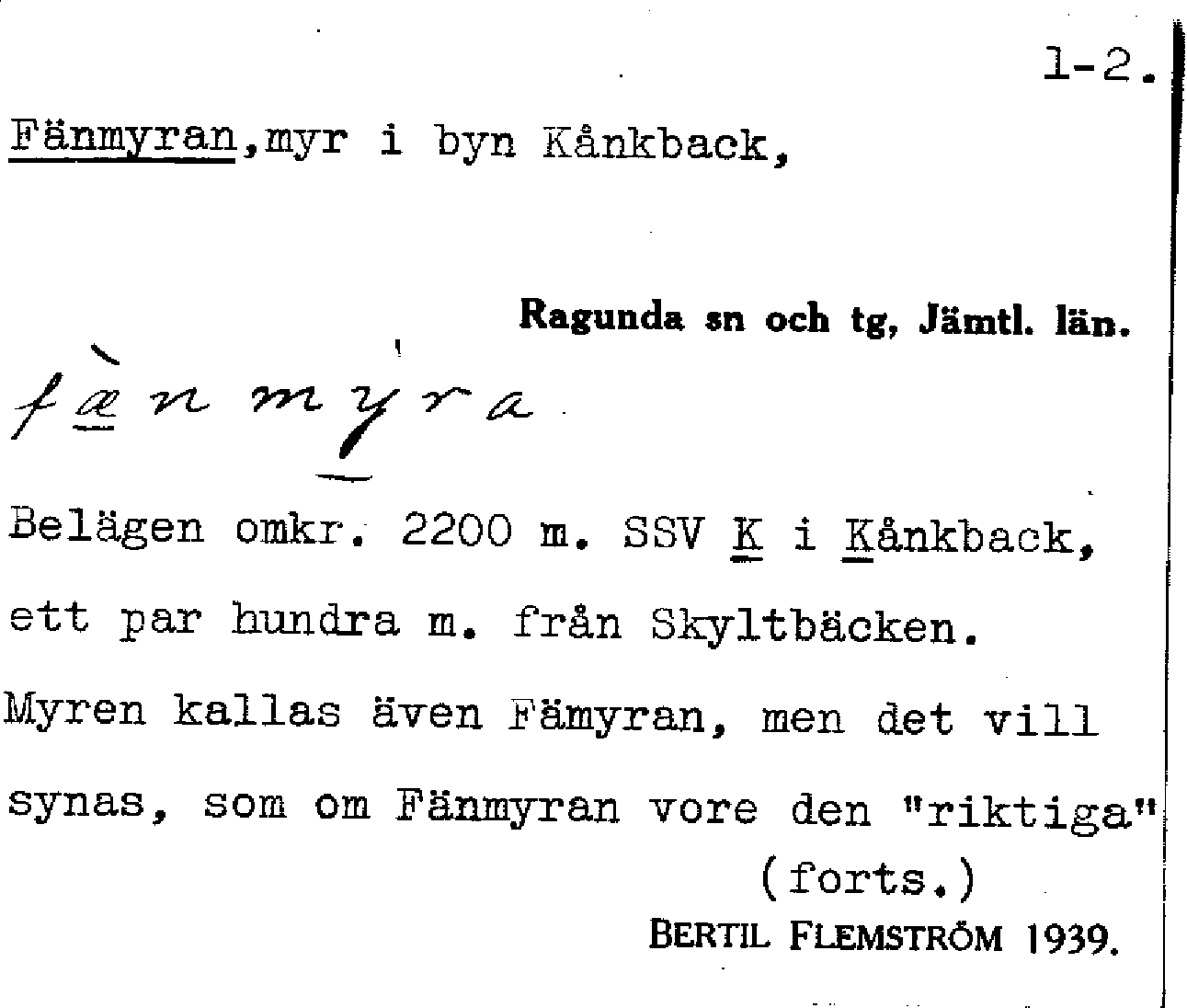 1-2.

Fänmyran,myr i byn Kånkback,

Ragunda sn och tg, Jämtl. län.

fæ̀nmýra

Belägen omkr. 2200 m. SSV K i Kånkback, ett par hundra m. från Skyltbäcken. Myren kallas även Fämyran, men det vill synas, som om Fänmyran vore den "riktiga"

(forts.)

BERTIL FLEMSTRÖM 1939.